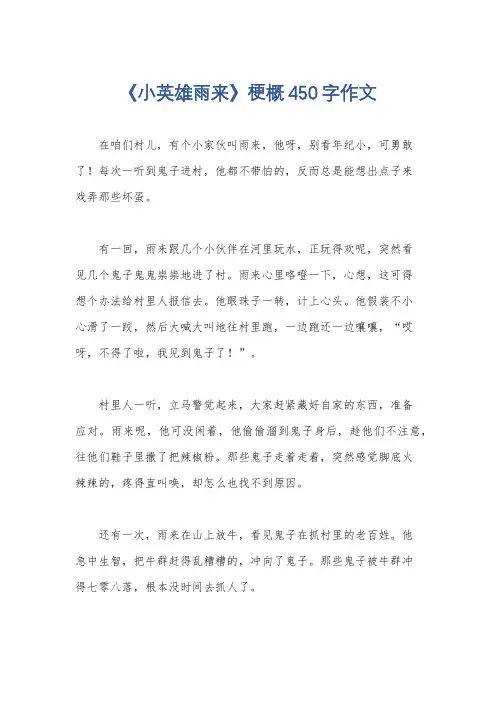 《小英雄雨来》梗概450字作文

在咱们村儿，有个小家伙叫雨来，他呀，别看年纪小，可勇敢了！每次一听到鬼子进村，他都不带怕的，反而总是能想出点子来戏弄那些坏蛋。

有一回，雨来跟几个小伙伴在河里玩水，正玩得欢呢，突然看见几个鬼子鬼鬼祟祟地进了村。雨来心里咯噔一下，心想，这可得想个办法给村里人报信去。他眼珠子一转，计上心头。他假装不小心滑了一跤，然后大喊大叫地往村里跑，一边跑还一边嚷嚷，“哎呀，不得了啦，我见到鬼子了！”。

村里人一听，立马警觉起来，大家赶紧藏好自家的东西，准备应对。雨来呢，他可没闲着，他偷偷溜到鬼子身后，趁他们不注意，往他们鞋子里撒了把辣椒粉。那些鬼子走着走着，突然感觉脚底火辣辣的，疼得直叫唤，却怎么也找不到原因。

还有一次，雨来在山上放牛，看见鬼子在抓村里的老百姓。他急中生智，把牛群赶得乱糟糟的，冲向了鬼子。那些鬼子被牛群冲得七零八落，根本没时间去抓人了。